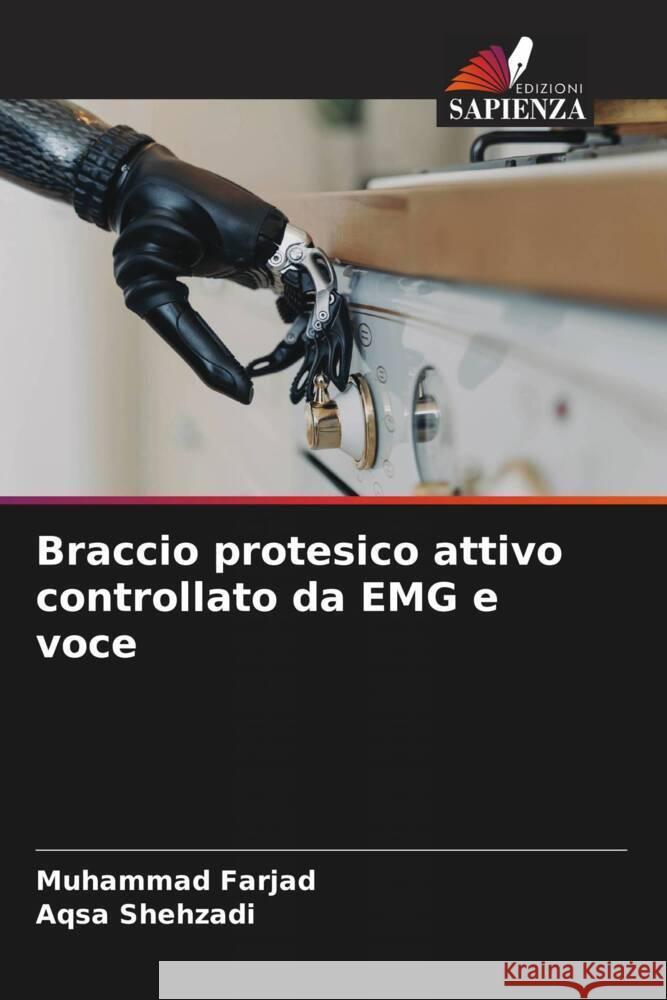 EDIZIONI
SAPIENZA

Braccio protesico attivo controllato da EMG e voce

Muhammad Farjad
Aqsa Shehzadi